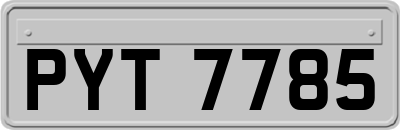 PYT 7785